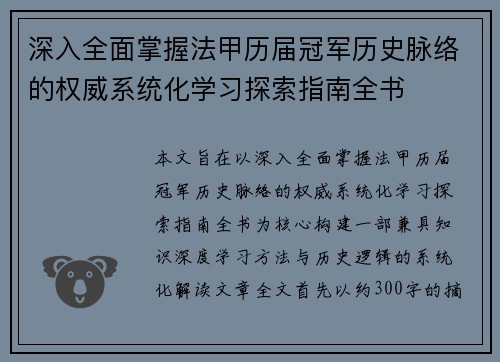 深入全面掌握法甲历届冠军历史脉络的权威系统化学习探索指南全书

本文旨在以深入全面掌握法甲历届冠军历史脉络的权威系统化学习探索指南全书为核心构建一部兼具知识深度学习方法与历史逻辑的系统化解读文章全文首先以约300字的摘